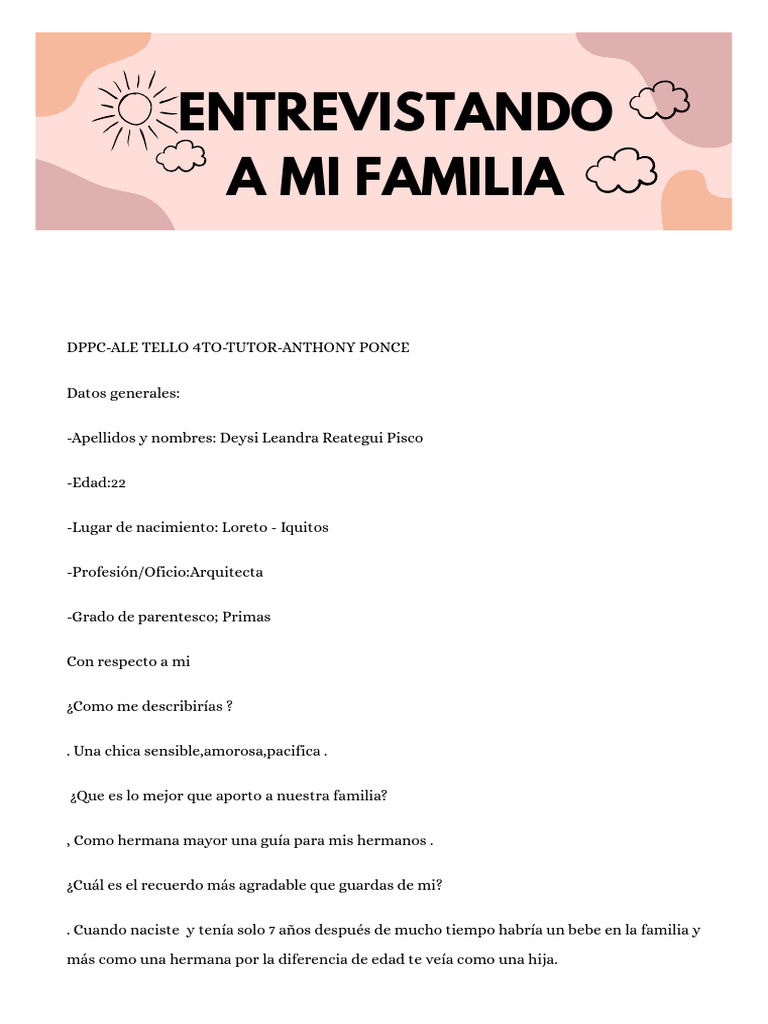 ENTREVISTANDO A MI FAMILIA

DPPC-ALE TELLO 4TO-TUTOR-ANTHONY PONCE

Datos generales:

-Apellidos y nombres: Deysi Leandra Reategui Pisco

-Edad:22

-Lugar de nacimiento: Loreto - Iquitos

-Profesión/Oficio:Arquitecta

-Grado de parentesco; Primas

Con respecto a mi

¿Como me describirías ?

. Una chica sensible,amorosa,pacifica .

¿Que es lo mejor que aporto a nuestra familia?

, Como hermana mayor una guía para mis hermanos .

¿Cuál es el recuerdo más agradable que guardas de mi?

. Cuando naciste y tenía solo 7 años después de mucho tiempo habría un bebe en la familia y más como una hermana por la diferencia de edad te veía como una hija.